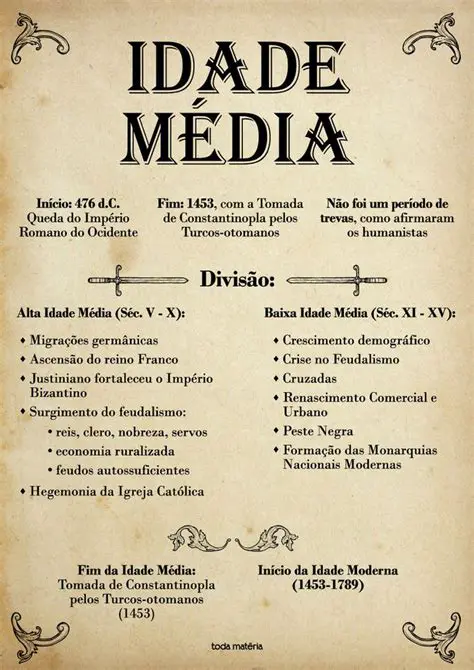 IDADE MÉDIA

Início: 476 d.C. Queda do Império Romano do Ocidente

Fim: 1453, com a Tomada de Constantinopla pelos Turcos-otomanos

Não foi um período de trevas, como afirmaram os humanistas

Divisão:

Alta Idade Média (Séc. V - X):

• Migrações germânicas
• Ascensão do reino Franco
• Justiniano fortaleceu o Império Bizantino
• Surgimento do feudalismo:
• reis, clero, nobreza, servos
• economia ruralizada
• feudos autossuficientes
• Hegemonia da Igreja Católica

Baixa Idade Média (Séc. XI - XV):

• Crescimento demográfico
• Crise no Feudalismo
• Cruzadas
• Renascimento Comercial e Urbano
• Peste Negra
• Formação das Monarquias Nacionais Modernas

Fim da Idade Média:
Tomada de Constantinopla pelos Turcos-otomanos
(1453)

Início da Idade Moderna
(1453-1789)

toda matéria